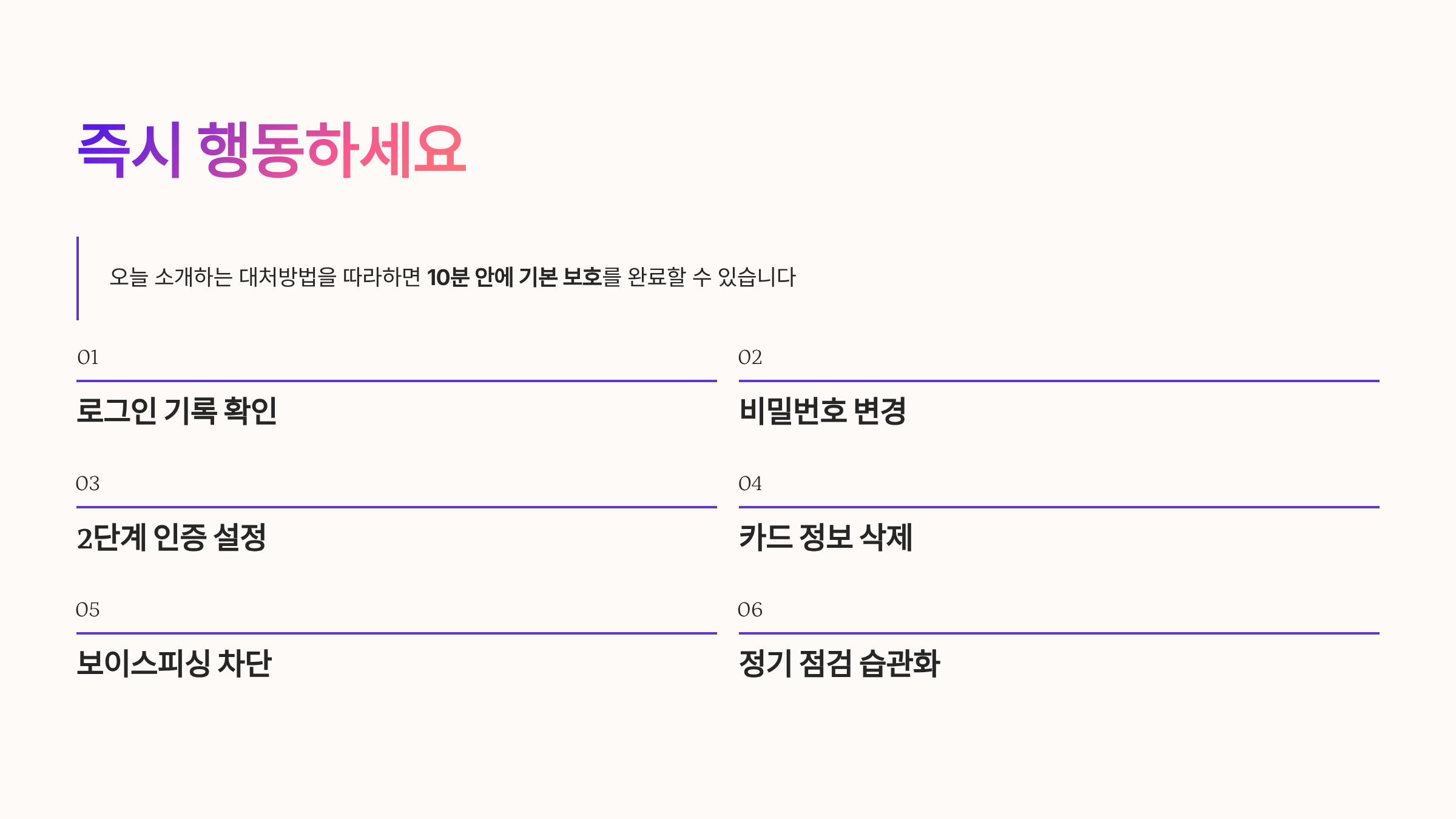 즉시 행동하세요

오늘 소개하는 대처방법을 따라하면 10분 안에 기본 보호를 완료할 수 있습니다

01

로그인 기록 확인

02

비밀번호 변경

03

2단계 인증 설정

04

카드 정보 삭제

05

보이스피싱 차단

06

정기 점검 습관화